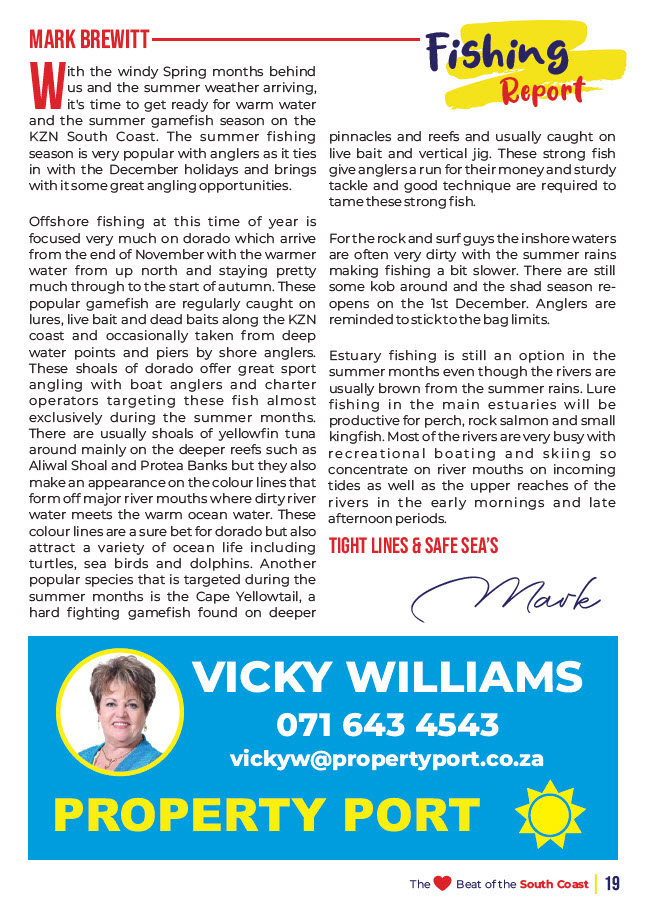 MARK BREWITT

Fishing Report

With the windy Spring months behind us and the summer weather arriving, it's time to get ready for warm water and the summer gamefish season on the KZN South Coast. The summer fishing season is very popular with anglers as it ties in with the December holidays and brings with it some great angling opportunities.

Offshore fishing at this time of year is focused very much on dorado which arrive from the end of November with the warmer water from up north and staying pretty much through to the start of autumn. These popular gamefish are regularly caught on lures, live bait and dead baits along the KZN coast and occasionally taken from deep water points and piers by shore anglers. These shoals of dorado offer great sport angling with boat anglers and charter operators targeting these fish almost exclusively during the summer months. There are usually shoals of yellowfin tuna around mainly on the deeper reefs such as Aliwal Shoal and Protea Banks but they also make an appearance on the colour lines that form off major river mouths where dirty river water meets the warm ocean water. These colour lines are a sure bet for dorado but also attract a variety of ocean life including turtles, sea birds and dolphins. Another popular species that is targeted during the summer months is the Cape Yellowtail, a hard fighting gamefish found on deeper pinnacles and reefs and usually caught on live bait and vertical jig. These strong fish give anglers a run for their money and sturdy tackle and good technique are required to tame these strong fish.

For the rock and surf guys the inshore waters are often very dirty with the summer rains making fishing a bit slower. There are still some kob around and the shad season re-opens on the 1st December. Anglers are reminded to stick to the bag limits.

Estuary fishing is still an option in the summer months even though the rivers are usually brown from the summer rains. Lure fishing in the main estuaries will be productive for perch, rock salmon and small kingfish. Most of the rivers are very busy with recreational boating and skiing so concentrate on river mouths on incoming tides as well as the upper reaches of the rivers in the early mornings and late afternoon periods.

TIGHT LINES & SAFE SEA'S

Mark

VICKY WILLIAMS
071 643 4543
vickyw@propertyport.co.za
PROPERTY PORT

The Beat of the South Coast | 19